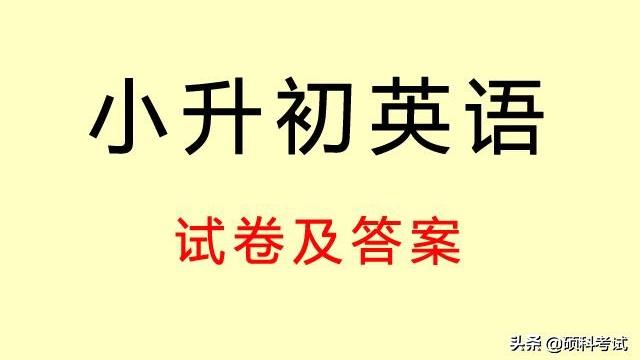 小升初英语

试卷及答案

头条 @硕科考试